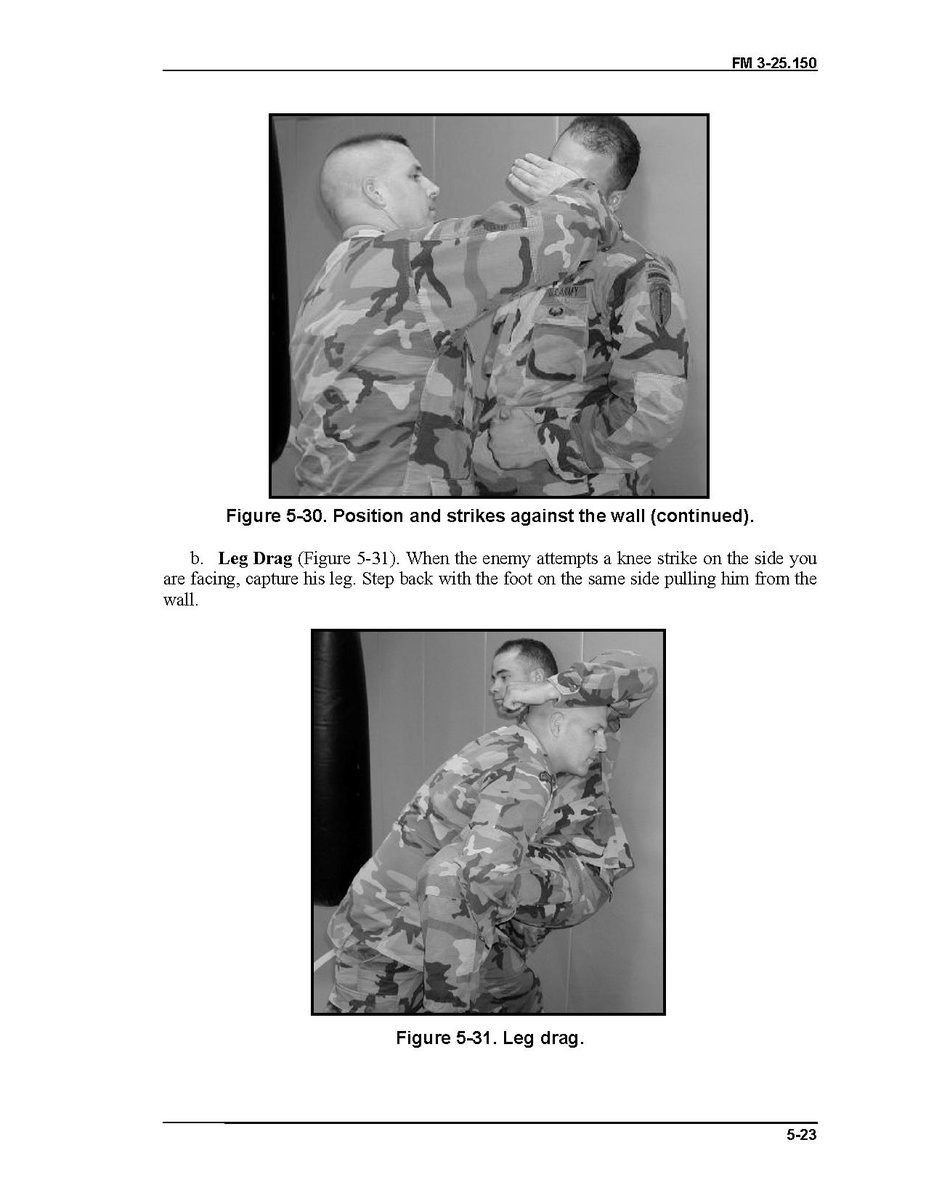 FM 3-25.150

U.S. ARMY

Figure 5-30. Position and strikes against the wall (continued).

b. **Leg Drag** (Figure 5-31). When the enemy attempts a knee strike on the side you are facing, capture his leg. Step back with the foot on the same side pulling him from the wall.

Figure 5-31. Leg drag.

5-23